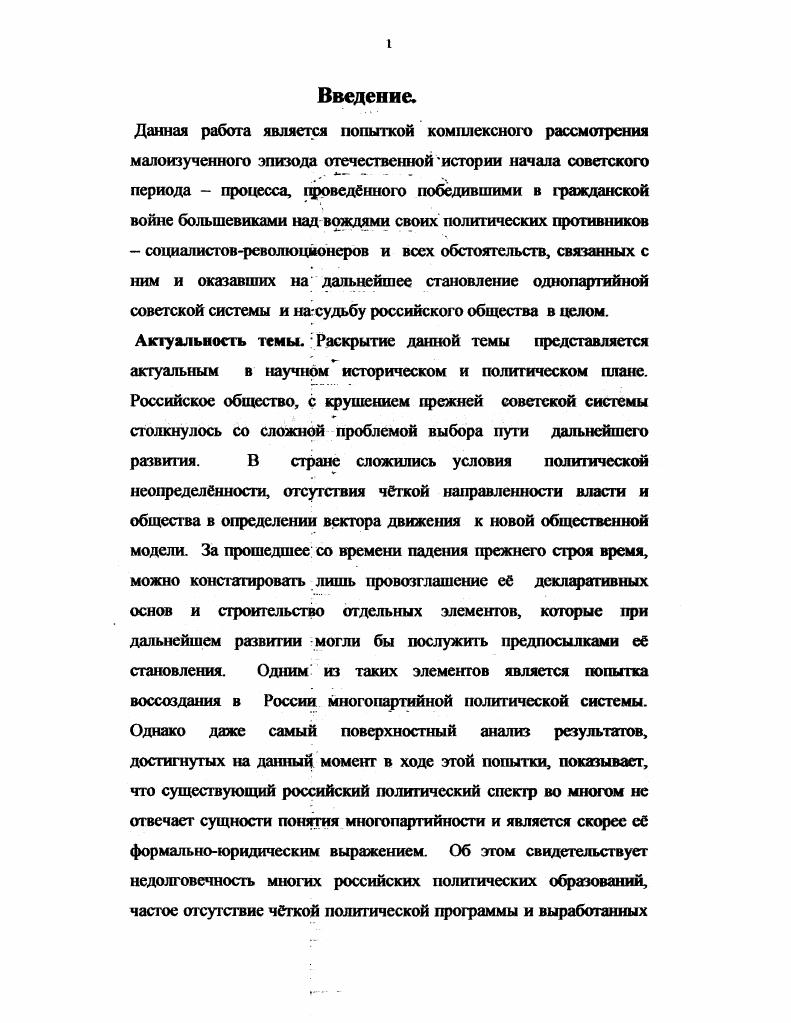 1

Введение.

Данная работа является попыткой комплексного рассмотрения малоизученного эпизода отечественной истории начала советского периода – процесса, проведённого победившими в гражданской войне большевиками над вождями своих политических противников – социалистов-революционеров и всех обстоятельств, связанных с ним и оказавших на дальнейшее становление однопартийной советской системы и на судьбу российского общества в целом.

Актуальность темы. Раскрытие данной темы представляется актуальным в научном историческом и политическом плане. Российское общество, с крушением прежней советской системы столкнулось со сложной проблемой выбора пути дальнейшего развития. В стране сложились условия политической неопределённости, отсутствия чёткой направленности власти и общества в определении вектора движения к новой общественной модели. За прошедшее со времени падения прежнего строя время, можно констатировать лишь провозглашение её декларативных основ и строительство отдельных элементов, которые при дальнейшем развитии могли бы послужить предпосылками её становления. Одним из таких элементов является попытка воссоздания в России многопартийной политической системы. Однако даже самый поверхностный анализ результатов, достигнутых на данный момент в ходе этой попытки, показывает, что существующий российский политический спектр во многом не отвечает сущности понятия многопартийности и является скорее её формально-юридическим выражением. Об этом свидетельствует недолговечность многих российских политических образований, частое отсутствие чёткой политической программы и выработанных